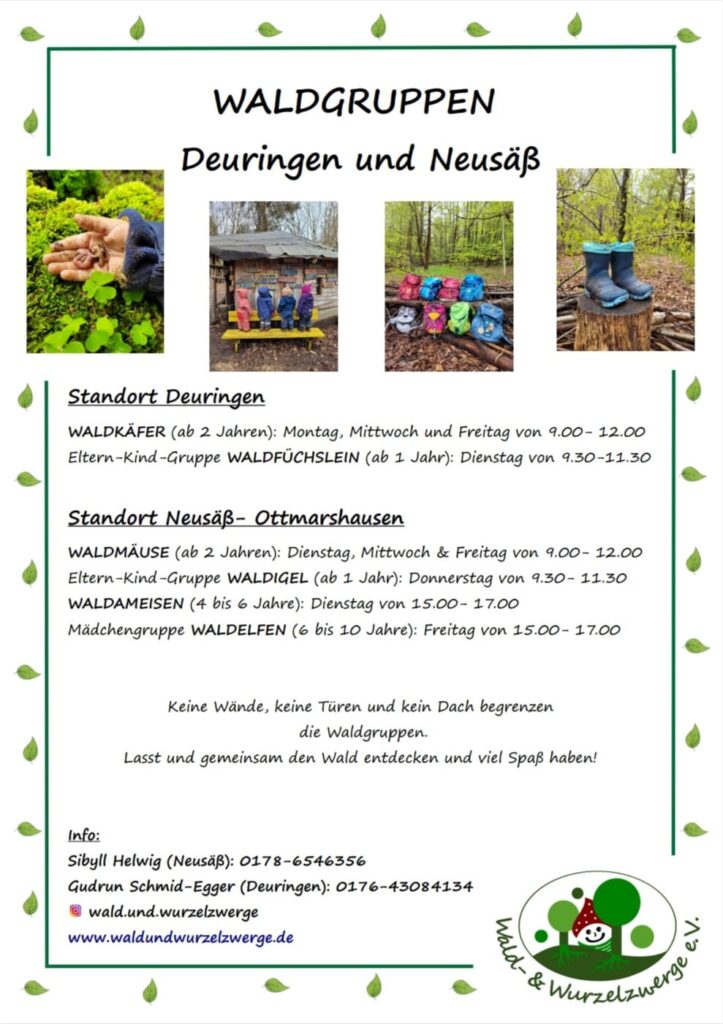 WALDGRUPPEN
Deuringen und Neusäß

Standort Deuringen

WALDKÄFER (ab 2 Jahren): Montag, Mittwoch und Freitag von 9.00- 12.00
Eltern-Kind-Gruppe WALDFÜCHSLEIN (ab 1 Jahr): Dienstag von 9.30-11.30

Standort Neusäß- Ottmarshausen

WALDMÄUSE (ab 2 Jahren): Dienstag, Mittwoch & Freitag von 9.00- 12.00
Eltern-Kind-Gruppe WALDIGEL (ab 1 Jahr): Donnerstag von 9.30- 11.30
WALDAMEISEN (4 bis 6 Jahre): Dienstag von 15.00- 17.00
Mädchengruppe WALDELFEN (6 bis 10 Jahre): Freitag von 15.00- 17.00

Keine Wände, keine Türen und kein Dach begrenzen die Waldgruppen.
Lasst und gemeinsam den Wald entdecken und viel Spaß haben!

Info:
Sibyll Helwig (Neusäß): 0178-6546356
Gudrun Schmid-Egger (Deuringen): 0176-43084134
wald.und.wurzelzwerge
www.waldundwurzelzwerge.de

Wald- & Wurzelzwerge e.V.